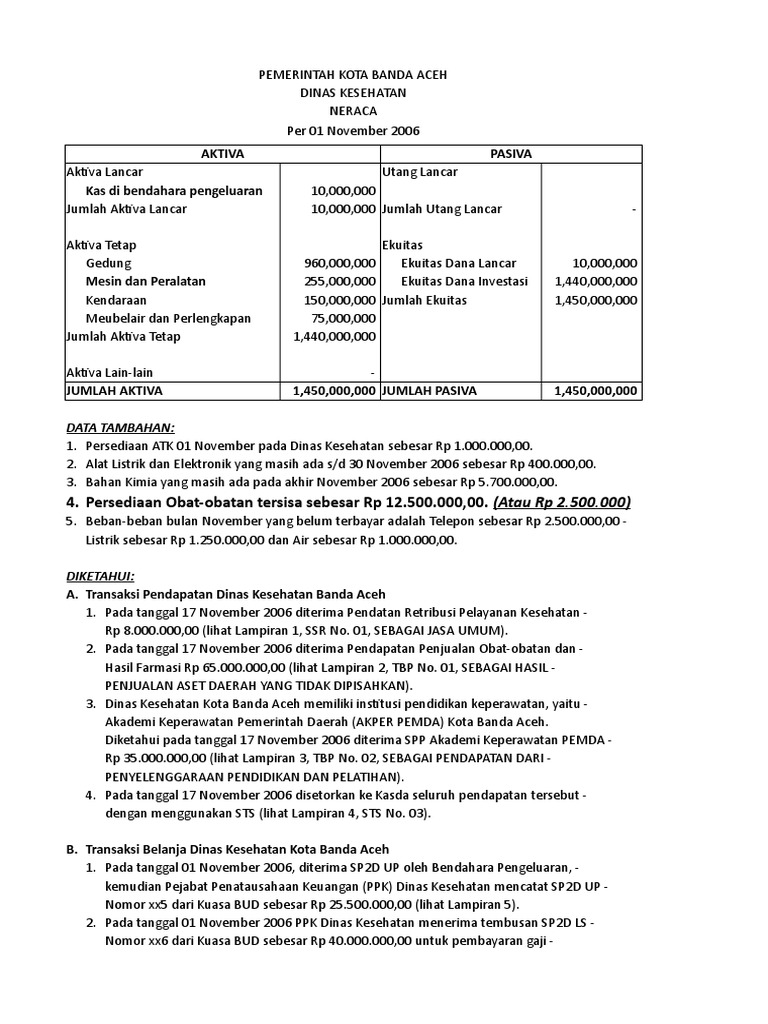 PEMERINTAH KOTA BANDA ACEH
DINAS KESEHATAN
NERACA
Per 01 November 2006

| AKTIVA | | PASIVA | |
|---|---|---|---|
| Aktiva Lancar | | Utang Lancar | |
| Kas di bendahara pengeluaran | 10,000,000 | | |
| Jumlah Aktiva Lancar | 10,000,000 | Jumlah Utang Lancar | - |
| | | | |
| Aktiva Tetap | | Ekuitas | |
| Gedung | 960,000,000 | Ekuitas Dana Lancar | 10,000,000 |
| Mesin dan Peralatan | 255,000,000 | Ekuitas Dana Investasi | 1,440,000,000 |
| Kendaraan | 150,000,000 | Jumlah Ekuitas | 1,450,000,000 |
| Meubelair dan Perlengkapan | 75,000,000 | | |
| Jumlah Aktiva Tetap | 1,440,000,000 | | |
| | | | |
| Aktiva Lain-lain | - | | |
| JUMLAH AKTIVA | 1,450,000,000 | JUMLAH PASIVA | 1,450,000,000 |

DATA TAMBAHAN:
1. Persediaan ATK 01 November pada Dinas Kesehatan sebesar Rp 1.000.000,00.
2. Alat Listrik dan Elektronik yang masih ada s/d 30 November 2006 sebesar Rp 400.000,00.
3. Bahan Kimia yang masih ada pada akhir November 2006 sebesar Rp 5.700.000,00.
4. Persediaan Obat-obatan tersisa sebesar Rp 12.500.000,00. (Atau Rp 2.500.000)
5. Beban-beban bulan November yang belum terbayar adalah Telepon sebesar Rp 2.500.000,00 - Listrik sebesar Rp 1.250.000,00 dan Air sebesar Rp 1.000.000,00.

DIKETAHUI:
A. Transaksi Pendapatan Dinas Kesehatan Banda Aceh
1. Pada tanggal 17 November 2006 diterima Pendatan Retribusi Pelayanan Kesehatan - Rp 8.000.000,00 (lihat Lampiran 1, SSR No. 01, SEBAGAI JASA UMUM).
2. Pada tanggal 17 November 2006 diterima Pendapatan Penjualan Obat-obatan dan - Hasil Farmasi Rp 65.000.000,00 (lihat Lampiran 2, TBP No. 01, SEBAGAI HASIL - PENJUALAN ASET DAERAH YANG TIDAK DIPISAHKAN).
3. Dinas Kesehatan Kota Banda Aceh memiliki institusi pendidikan keperawatan, yaitu - Akademi Keperawatan Pemerintah Daerah (AKPER PEMDA) Kota Banda Aceh. Diketahui pada tanggal 17 November 2006 diterima SPP Akademi Keperawatan PEMDA - Rp 35.000.000,00 (lihat Lampiran 3, TBP No. 02, SEBAGAI PENDAPATAN DARI - PENYELENGGARAAN PENDIDIKAN DAN PELATIHAN).
4. Pada tanggal 17 November 2006 disetorkan ke Kasda seluruh pendapatan tersebut - dengan menggunakan STS (lihat Lampiran 4, STS No. 03).

B. Transaksi Belanja Dinas Kesehatan Kota Banda Aceh
1. Pada tanggal 01 November 2006, diterima SP2D UP oleh Bendahara Pengeluaran, - kemudian Pejabat Penatausahaan Keuangan (PPK) Dinas Kesehatan mencatat SP2D UP - Nomor xx5 dari Kuasa BUD sebesar Rp 25.500.000,00 (lihat Lampiran 5).
2. Pada tanggal 01 November 2006 PPK Dinas Kesehatan menerima tembusan SP2D LS - Nomor xx6 dari Kuasa BUD sebesar Rp 40.000.000,00 untuk pembayaran gaji -